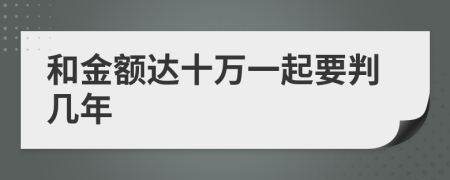 和金额达十万一起要判几年